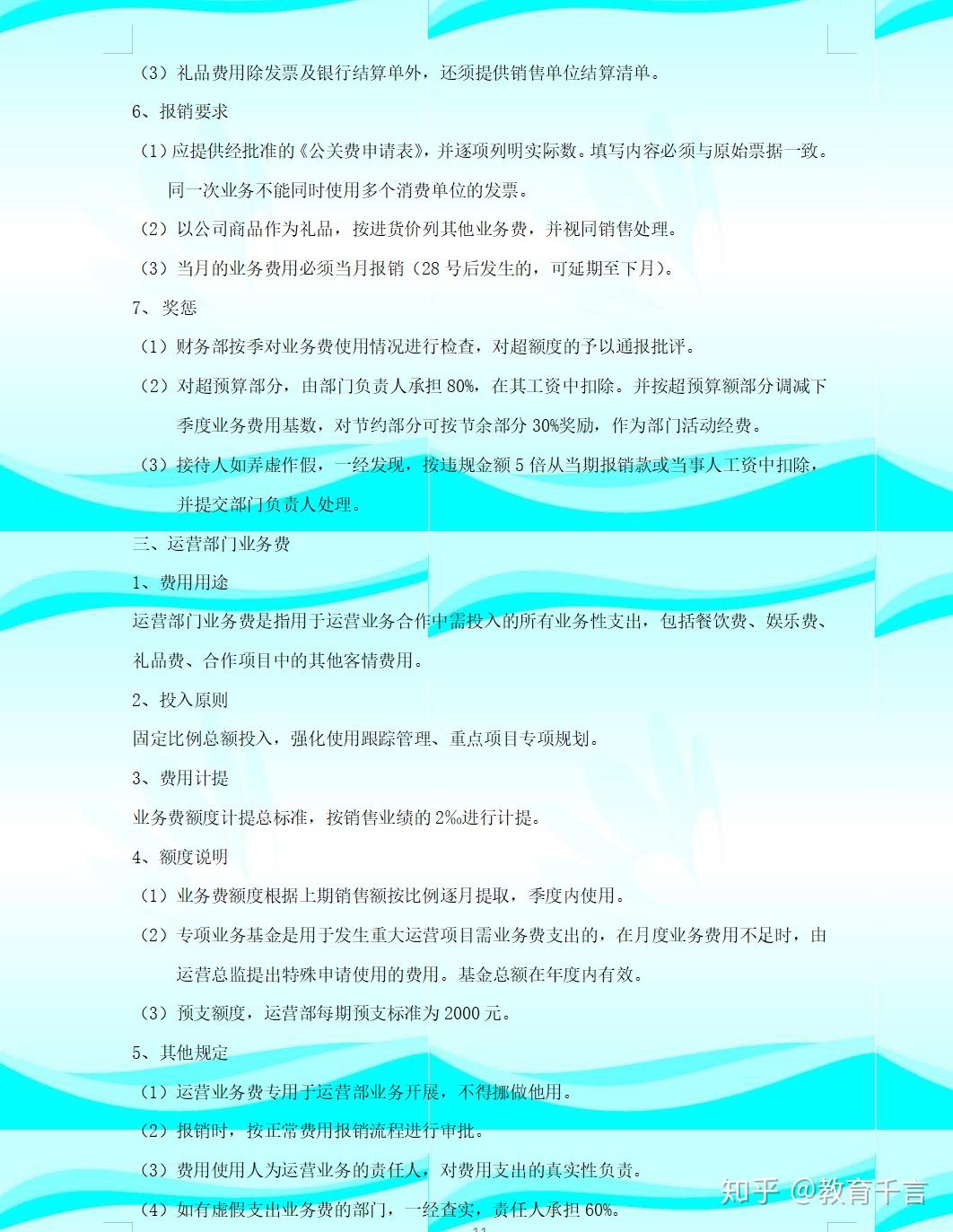 （3）礼品费用除发票及银行结算单外，还须提供销售单位结算清单。

6、报销要求

（1）应提供经批准的《公关费申请表》，并逐项列明实际数。填写内容必须与原始票据一致。同一次业务不能同时使用多个消费单位的发票。

（2）以公司商品作为礼品，按进货价列其他业务费，并视同销售处理。

（3）当月的业务费用必须当月报销（28 号后发生的，可延期至下月）。

7、奖惩

（1）财务部按季对业务费使用情况进行检查，对超额度的予以通报批评。

（2）对超预算部分，由部门负责人承担 80%，在其工资中扣除。并按超预算额部分调减下季度业务费用基数，对节约部分可按节余部分 30%奖励，作为部门活动经费。

（3）接待人如弄虚作假，一经发现，按违规金额 5 倍从当期报销款或当事人工资中扣除，并提交部门负责人处理。

三、运营部门业务费

1、费用用途

运营部门业务费是指用于运营业务合作中需投入的所有业务性支出，包括餐饮费、娱乐费、礼品费、合作项目中的其他客情费用。

2、投入原则

固定比例总额投入，强化使用跟踪管理、重点项目专项规划。

3、费用计提

业务费额度计提总标准，按销售业绩的 2‰进行计提。

4、额度说明

（1）业务费额度根据上期销售额按比例逐月提取，季度内使用。

（2）专项业务基金是用于发生重大运营项目需业务费支出的，在月度业务费用不足时，由运营总监提出特殊申请使用的费用。基金总额在年度内有效。

（3）预支额度，运营部每期预支标准为 2000 元。

5、其他规定

（1）运营业务费专用于运营部业务开展，不得挪做他用。

（2）报销时，按正常费用报销流程进行审批。

（3）费用使用人为运营业务的责任人，对费用支出的真实性负责。

（4）如有虚假支出业务费的部门，一经查实，责任人承担 60%。

知乎 @教育千言

11